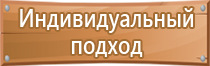 Индивидуальный подход